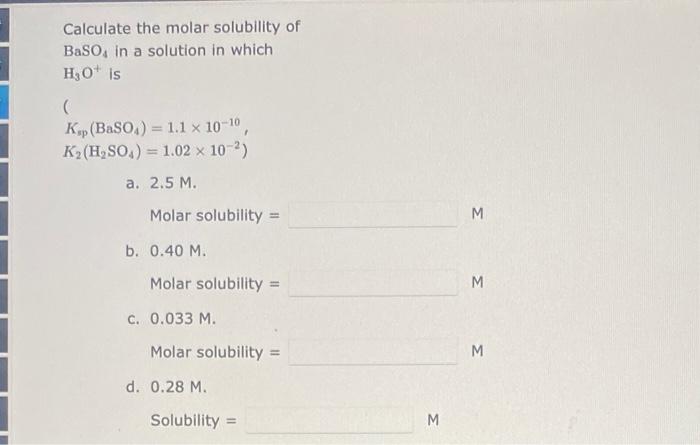 Calculate the molar solubility of $BaSO_4$ in a solution in which $H_3O^+$ is

(
$K_{sp}(BaSO_4) = 1.1 \times 10^{-10}$,
$K_2(H_2SO_4) = 1.02 \times 10^{-2}$)

a. 2.5 M.

Molar solubility = M

b. 0.40 M.

Molar solubility = M

c. 0.033 M.

Molar solubility = M

d. 0.28 M.

Solubility = M